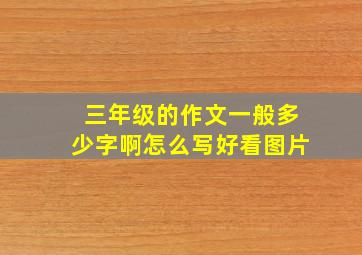 三年级的作文一般多少字啊怎么写好看图片